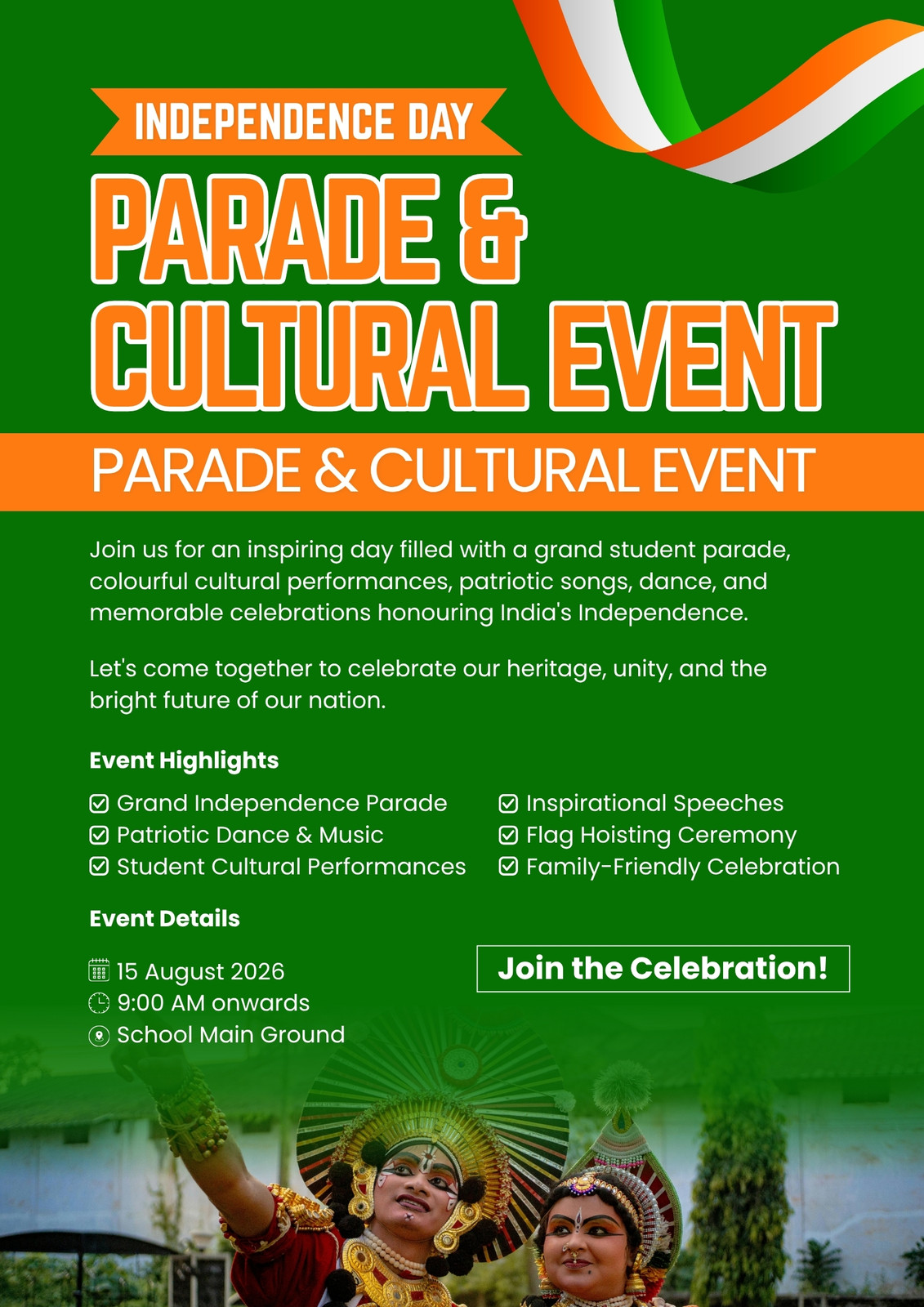 INDEPENDENCE DAY

PARADE & CULTURAL EVENT

PARADE & CULTURAL EVENT

Join us for an inspiring day filled with a grand student parade, colourful cultural performances, patriotic songs, dance, and memorable celebrations honouring India's Independence.

Let's come together to celebrate our heritage, unity, and the bright future of our nation.

Event Highlights

☑ Grand Independence Parade
☑ Patriotic Dance & Music
☑ Student Cultural Performances

☑ Inspirational Speeches
☑ Flag Hoisting Ceremony
☑ Family-Friendly Celebration

Event Details

15 August 2026
9:00 AM onwards
School Main Ground

Join the Celebration!